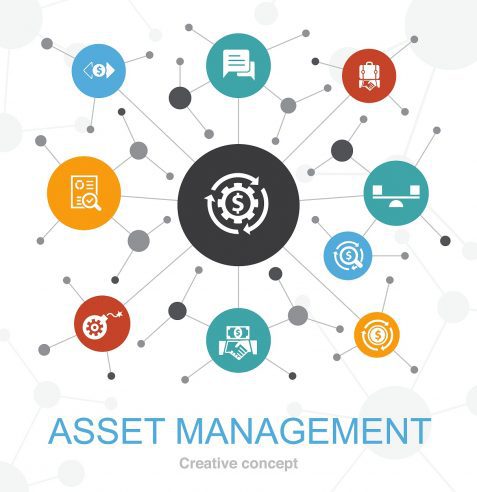 ASSET MANAGEMENT
Creative concept